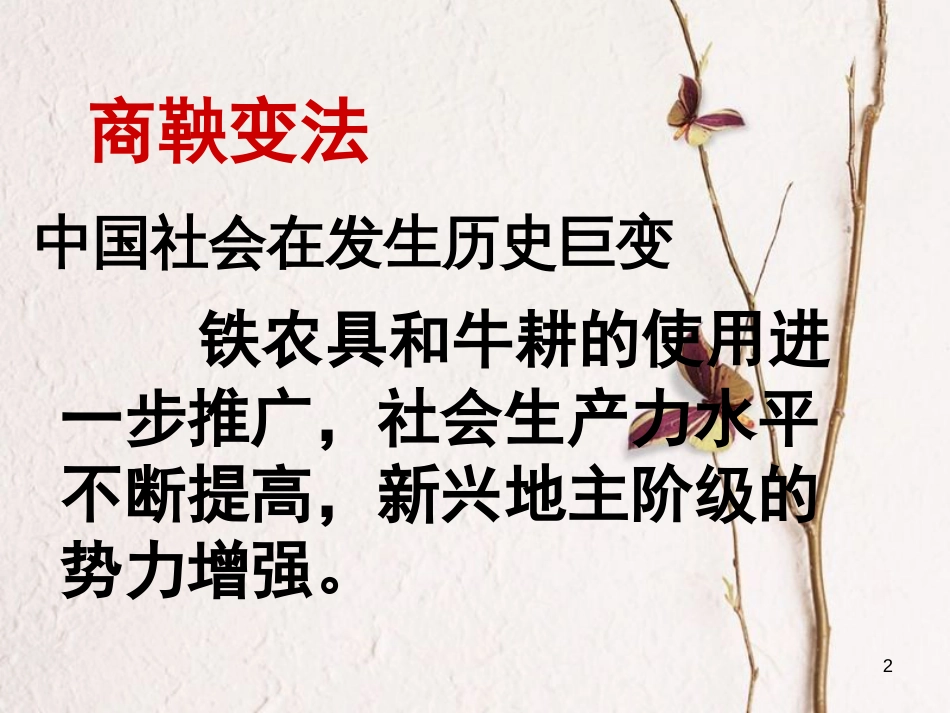 商鞅变法

中国社会在发生历史巨变

铁农具和牛耕的使用进一步推广，社会生产力水平不断提高，新兴地主阶级的势力增强。

2